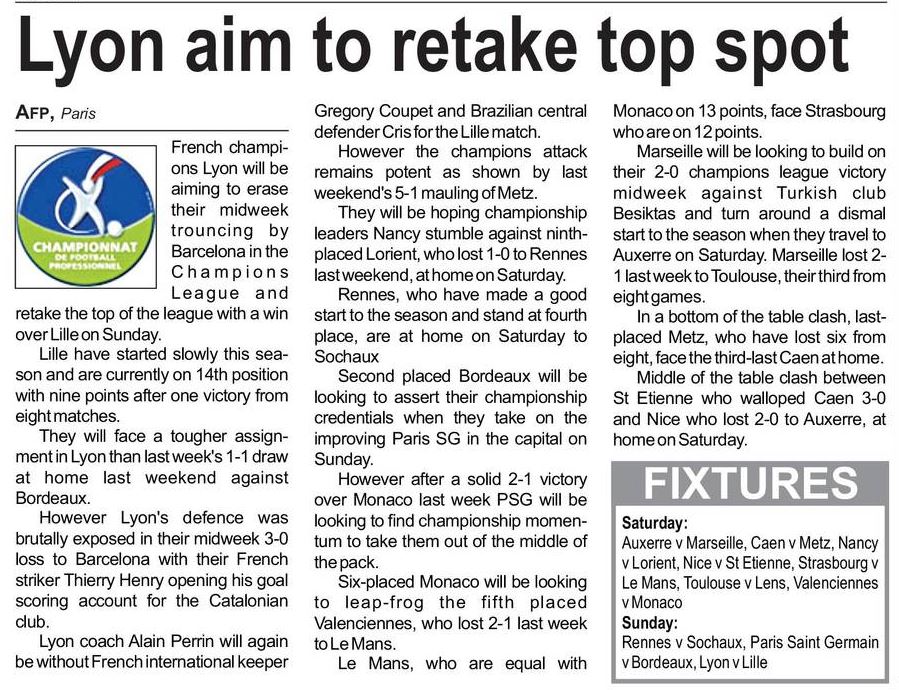 Lyon aim to retake top spot

AFP, Paris

CHAMPIONNAT DE FOOTBALL PROFESSIONNEL

French champions Lyon will be aiming to erase their midweek trouncing by Barcelona in the Champions League and retake the top of the league with a win over Lille on Sunday.

Lille have started slowly this season and are currently on 14th position with nine points after one victory from eight matches.

They will face a tougher assignment in Lyon than last week's 1-1 draw at home last weekend against Bordeaux.

However Lyon's defence was brutally exposed in their midweek 3-0 loss to Barcelona with their French striker Thierry Henry opening his goal scoring account for the Catalonian club.

Lyon coach Alain Perrin will again be without French international keeper Gregory Coupet and Brazilian central defender Cris for the Lille match.

However the champions attack remains potent as shown by last weekend's 5-1 mauling of Metz.

They will be hoping championship leaders Nancy stumble against ninth-placed Lorient, who lost 1-0 to Rennes last weekend, at home on Saturday.

Rennes, who have made a good start to the season and stand at fourth place, are at home on Saturday to Sochaux

Second placed Bordeaux will be looking to assert their championship credentials when they take on the improving Paris SG in the capital on Sunday.

However after a solid 2-1 victory over Monaco last week PSG will be looking to find championship momentum to take them out of the middle of the pack.

Six-placed Monaco will be looking to leap-frog the fifth placed Valenciennes, who lost 2-1 last week to Le Mans.

Le Mans, who are equal with Monaco on 13 points, face Strasbourg who are on 12 points.

Marseille will be looking to build on their 2-0 champions league victory midweek against Turkish club Besiktas and turn around a dismal start to the season when they travel to Auxerre on Saturday. Marseille lost 2-1 last week to Toulouse, their third from eight games.

In a bottom of the table clash, last-placed Metz, who have lost six from eight, face the third-last Caen at home.

Middle of the table clash between St Etienne who walloped Caen 3-0 and Nice who lost 2-0 to Auxerre, at home on Saturday.

FIXTURES

Saturday:
Auxerre v Marseille, Caen v Metz, Nancy v Lorient, Nice v St Etienne, Strasbourg v Le Mans, Toulouse v Lens, Valenciennes v Monaco
Sunday:
Rennes v Sochaux, Paris Saint Germain v Bordeaux, Lyon v Lille